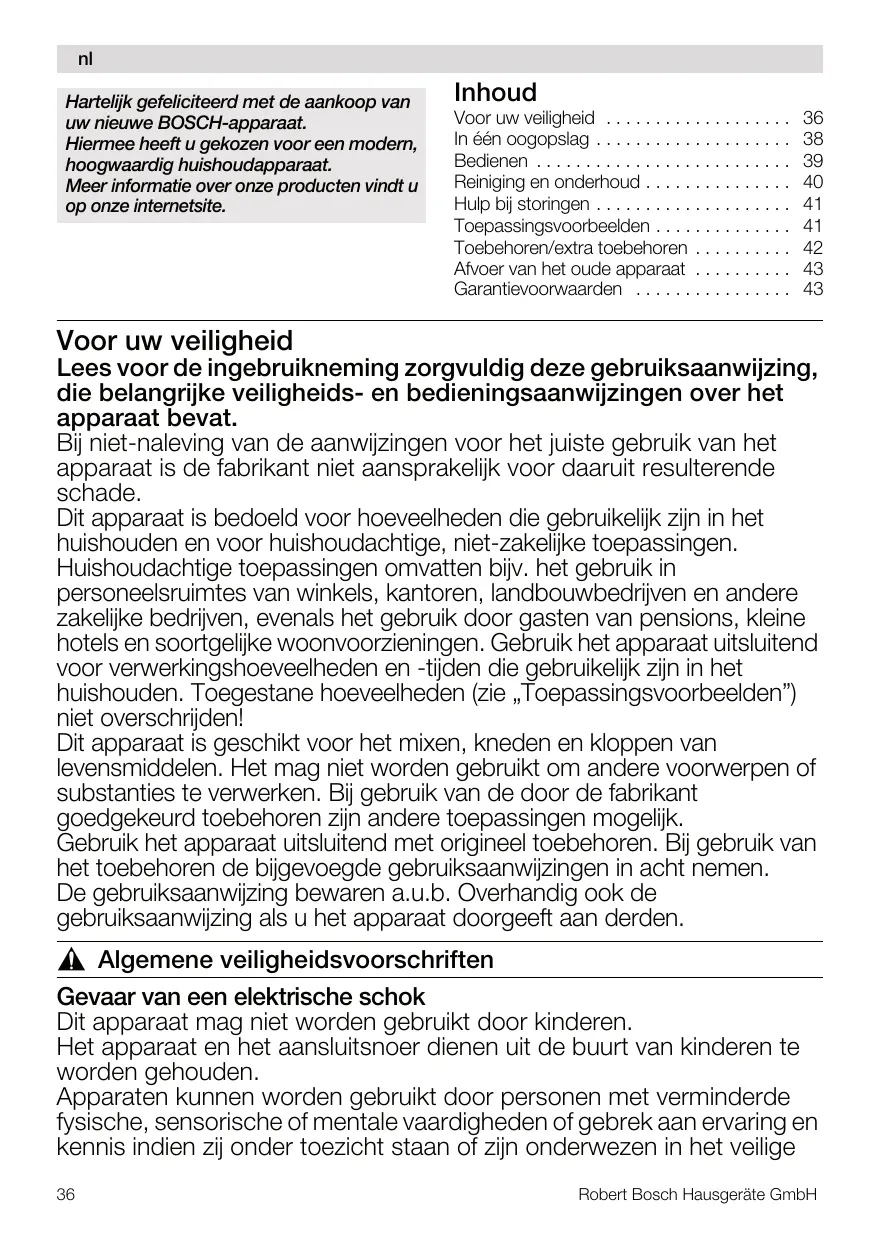 nl

Hartelijk gefeliciteerd met de aankoop van uw nieuwe BOSCH-apparaat.
Hiermee heeft u gekozen voor een modern, hoogwaardig huishoudapparaat.
Meer informatie over onze producten vindt u op onze internetsite.

Inhoud
Voor uw veiligheid . . . . . . . . . . . . . . . . . . . 36
In één oogopslag . . . . . . . . . . . . . . . . . . . . 38
Bedienen . . . . . . . . . . . . . . . . . . . . . . . . . . 39
Reiniging en onderhoud . . . . . . . . . . . . . . . 40
Hulp bij storingen . . . . . . . . . . . . . . . . . . . . 41
Toepassingsvoorbeelden . . . . . . . . . . . . . . 41
Toebehoren/extra toebehoren . . . . . . . . . . 42
Afvoer van het oude apparaat . . . . . . . . . . 43
Garantievoorwaarden . . . . . . . . . . . . . . . . 43

Voor uw veiligheid
Lees voor de ingebruikneming zorgvuldig deze gebruiksaanwijzing, die belangrijke veiligheids- en bedieningsaanwijzingen over het apparaat bevat.
Bij niet-naleving van de aanwijzingen voor het juiste gebruik van het apparaat is de fabrikant niet aansprakelijk voor daaruit resulterende schade.
Dit apparaat is bedoeld voor hoeveelheden die gebruikelijk zijn in het huishouden en voor huishoudachtige, niet-zakelijke toepassingen. Huishoudachtige toepassingen omvatten bijv. het gebruik in personeelsruimtes van winkels, kantoren, landbouwbedrijven en andere zakelijke bedrijven, evenals het gebruik door gasten van pensions, kleine hotels en soortgelijke woonvoorzieningen. Gebruik het apparaat uitsluitend voor verwerkingshoeveelheden en -tijden die gebruikelijk zijn in het huishouden. Toegestane hoeveelheden (zie „Toepassingsvoorbeelden”) niet overschrijden!
Dit apparaat is geschikt voor het mixen, kneden en kloppen van levensmiddelen. Het mag niet worden gebruikt om andere voorwerpen of substanties te verwerken. Bij gebruik van de door de fabrikant goedgekeurd toebehoren zijn andere toepassingen mogelijk.
Gebruik het apparaat uitsluitend met origineel toebehoren. Bij gebruik van het toebehoren de bijgevoegde gebruiksaanwijzingen in acht nemen.
De gebruiksaanwijzing bewaren a.u.b. Overhandig ook de gebruiksaanwijzing als u het apparaat doorgeeft aan derden.

Algemene veiligheidsvoorschriften

Gevaar van een elektrische schok
Dit apparaat mag niet worden gebruikt door kinderen.
Het apparaat en het aansluitsnoer dienen uit de buurt van kinderen te worden gehouden.
Apparaten kunnen worden gebruikt door personen met verminderde fysische, sensorische of mentale vaardigheden of gebrek aan ervaring en kennis indien zij onder toezicht staan of zijn onderwezen in het veilige

36 Robert Bosch Hausgeräte GmbH